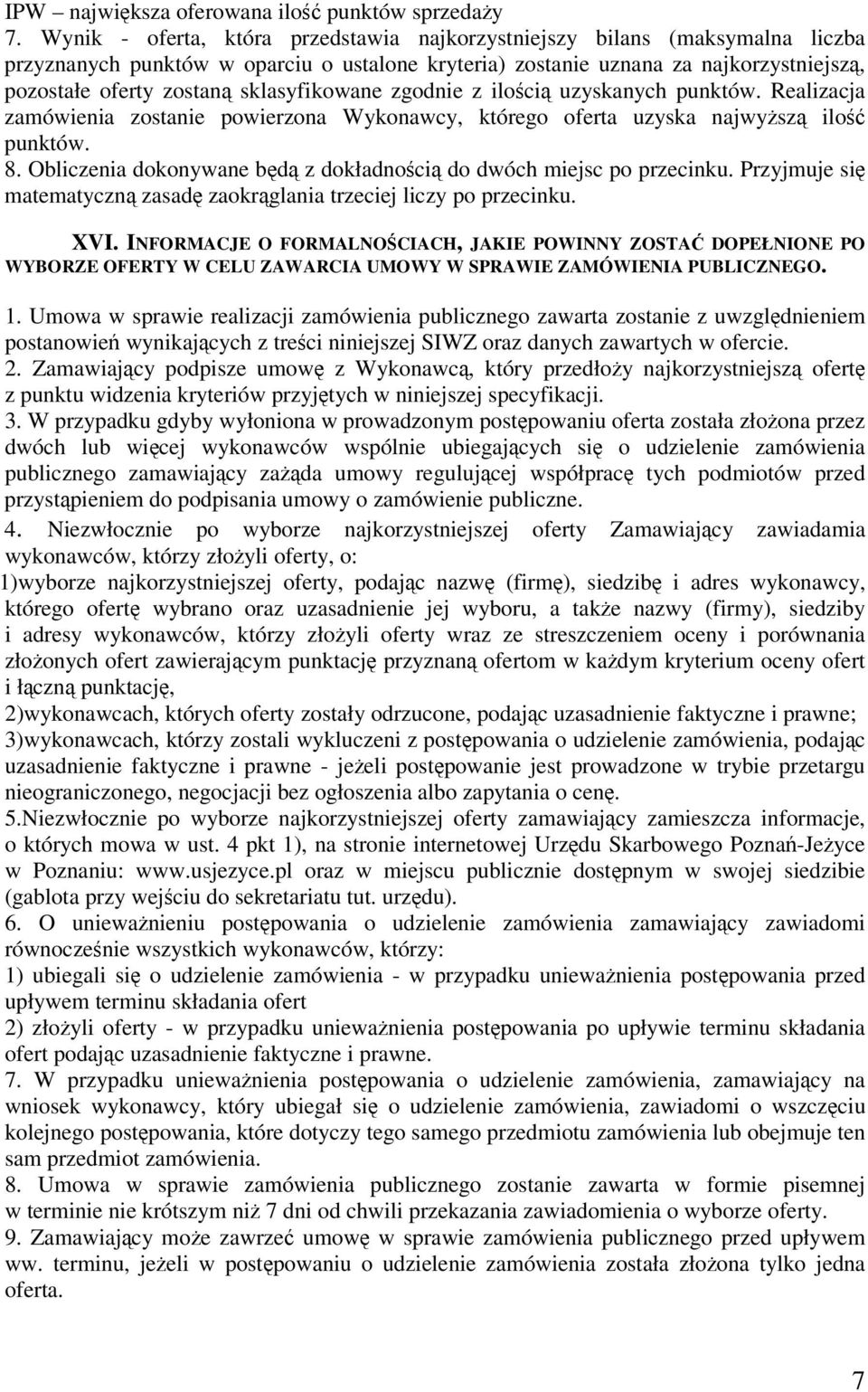 IPW – największa oferowana ilość punktów sprzedaży
7. Wynik - oferta, która przedstawia najkorzystniejszy bilans (maksymalna liczba przyznanych punktów w oparciu o ustalone kryteria) zostanie uznana za najkorzystniejszą, pozostałe oferty zostaną sklasyfikowane zgodnie z ilością uzyskanych punktów. Realizacja zamówienia zostanie powierzona Wykonawcy, którego oferta uzyska najwyższą ilość punktów.
8. Obliczenia dokonywane będą z dokładnością do dwóch miejsc po przecinku. Przyjmuje się matematyczną zasadę zaokrąglania trzeciej liczy po przecinku.

XVI. INFORMACJE O FORMALNOŚCIACH, JAKIE POWINNY ZOSTAĆ DOPEŁNIONE PO WYBORZE OFERTY W CELU ZAWARCIA UMOWY W SPRAWIE ZAMÓWIENIA PUBLICZNEGO.

1. Umowa w sprawie realizacji zamówienia publicznego zawarta zostanie z uwzględnieniem postanowień wynikających z treści niniejszej SIWZ oraz danych zawartych w ofercie.
2. Zamawiający podpisze umowę z Wykonawcą, który przedłoży najkorzystniejszą ofertę z punktu widzenia kryteriów przyjętych w niniejszej specyfikacji.
3. W przypadku gdyby wyłoniona w prowadzonym postępowaniu oferta została złożona przez dwóch lub więcej wykonawców wspólnie ubiegających się o udzielenie zamówienia publicznego zamawiający zażąda umowy regulującej współpracę tych podmiotów przed przystąpieniem do podpisania umowy o zamówienie publiczne.
4. Niezwłocznie po wyborze najkorzystniejszej oferty Zamawiający zawiadamia wykonawców, którzy złożyli oferty, o:
1)wyborze najkorzystniejszej oferty, podając nazwę (firmę), siedzibę i adres wykonawcy, którego ofertę wybrano oraz uzasadnienie jej wyboru, a także nazwy (firmy), siedziby i adresy wykonawców, którzy złożyli oferty wraz ze streszczeniem oceny i porównania złożonych ofert zawierającym punktację przyznaną ofertom w każdym kryterium oceny ofert i łączną punktację,
2)wykonawcach, których oferty zostały odrzucone, podając uzasadnienie faktyczne i prawne;
3)wykonawcach, którzy zostali wykluczeni z postępowania o udzielenie zamówienia, podając uzasadnienie faktyczne i prawne - jeżeli postępowanie jest prowadzone w trybie przetargu nieograniczonego, negocjacji bez ogłoszenia albo zapytania o cenę.
5.Niezwłocznie po wyborze najkorzystniejszej oferty zamawiający zamieszcza informacje, o których mowa w ust. 4 pkt 1), na stronie internetowej Urzędu Skarbowego Poznań-Jeżyce w Poznaniu: www.usjezyce.pl oraz w miejscu publicznie dostępnym w swojej siedzibie (gablota przy wejściu do sekretariatu tut. urzędu).
6. O unieważnieniu postępowania o udzielenie zamówienia zamawiający zawiadomi równocześnie wszystkich wykonawców, którzy:
1) ubiegali się o udzielenie zamówienia - w przypadku unieważnienia postępowania przed upływem terminu składania ofert
2) złożyli oferty - w przypadku unieważnienia postępowania po upływie terminu składania ofert podając uzasadnienie faktyczne i prawne.
7. W przypadku unieważnienia postępowania o udzielenie zamówienia, zamawiający na wniosek wykonawcy, który ubiegał się o udzielenie zamówienia, zawiadomi o wszczęciu kolejnego postępowania, które dotyczy tego samego przedmiotu zamówienia lub obejmuje ten sam przedmiot zamówienia.
8. Umowa w sprawie zamówienia publicznego zostanie zawarta w formie pisemnej w terminie nie krótszym niż 7 dni od chwili przekazania zawiadomienia o wyborze oferty.
9. Zamawiający może zawrzeć umowę w sprawie zamówienia publicznego przed upływem ww. terminu, jeżeli w postępowaniu o udzielenie zamówienia została złożona tylko jedna oferta.

7